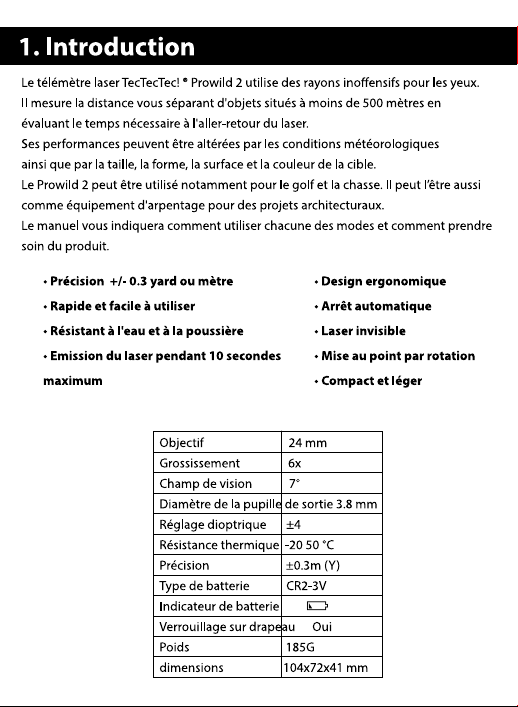 1. Introduction

Le télémètre laser TecTecTec! ® Prowild 2 utilise des rayons inoffensifs pour les yeux. Il mesure la distance vous séparant d'objets situés à moins de 500 mètres en évaluant le temps nécessaire à l'aller-retour du laser.
Ses performances peuvent être altérées par les conditions météorologiques ainsi que par la taille, la forme, la surface et la couleur de la cible.
Le Prowild 2 peut être utilisé notamment pour le golf et la chasse. Il peut l'être aussi comme équipement d'arpentage pour des projets architecturaux.
Le manuel vous indiquera comment utiliser chacune des modes et comment prendre soin du produit.

• Précision +/- 0.3 yard ou mètre
• Rapide et facile à utiliser
• Résistant à l'eau et à la poussière
• Emission du laser pendant 10 secondes maximum

• Design ergonomique
• Arrêt automatique
• Laser invisible
• Mise au point par rotation
• Compact et léger

| Objectif | 24 mm |
|---|---|
| Grossissement | 6x |
| Champ de vision | 7° |
| Diamètre de la pupille | de sortie 3.8 mm |
| Réglage dioptrique | ±4 |
| Résistance thermique | -20 50 °C |
| Précision | ±0.3m (Y) |
| Type de batterie | CR2-3V |
| Indicateur de batterie | |
| Verrouillage sur drapeau | Oui |
| Poids | 185G |
| dimensions | 104x72x41 mm |